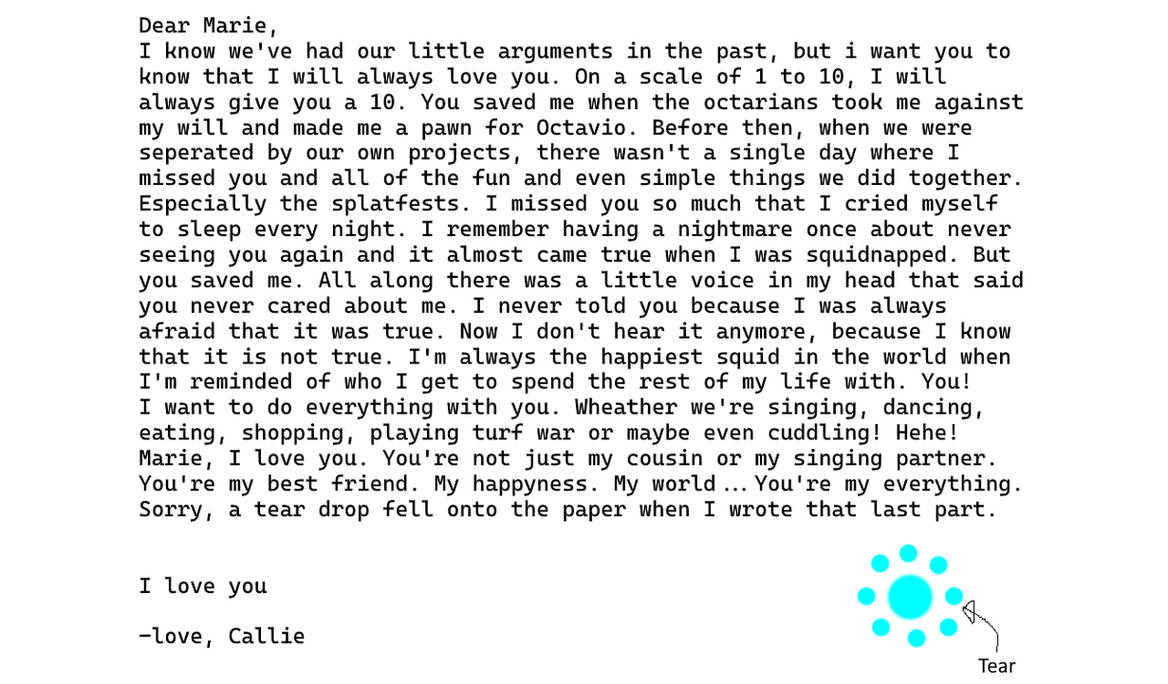 Dear Marie,
I know we've had our little arguments in the past, but i want you to know that I will always love you. On a scale of 1 to 10, I will always give you a 10. You saved me when the octarians took me against my will and made me a pawn for Octavio. Before then, when we were seperated by our own projects, there wasn't a single day where I missed you and all of the fun and even simple things we did together. Especially the splatfests. I missed you so much that I cried myself to sleep every night. I remember having a nightmare once about never seeing you again and it almost came true when I was squidnapped. But you saved me. All along there was a little voice in my head that said you never cared about me. I never told you because I was always afraid that it was true. Now I don't hear it anymore, because I know that it is not true. I'm always the happiest squid in the world when I'm reminded of who I get to spend the rest of my life with. You! I want to do everything with you. Wheather we're singing, dancing, eating, shopping, playing turf war or maybe even cuddling! Hehe! Marie, I love you. You're not just my cousin or my singing partner. You're my best friend. My happyness. My world ... You're my everything. Sorry, a tear drop fell onto the paper when I wrote that last part.

I love you

-love, Callie

Tear